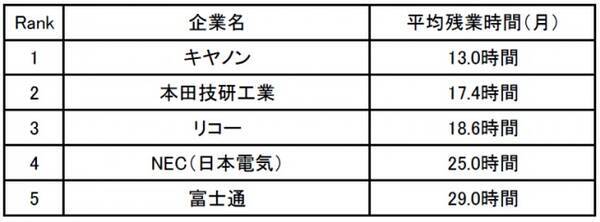 | Rank | 企業名 | 平均残業時間(月) |
|---|---|---|
| 1 | キヤノン | 13.0時間 |
| 2 | 本田技研工業 | 17.4時間 |
| 3 | リコー | 18.6時間 |
| 4 | NEC(日本電気) | 25.0時間 |
| 5 | 富士通 | 29.0時間 |